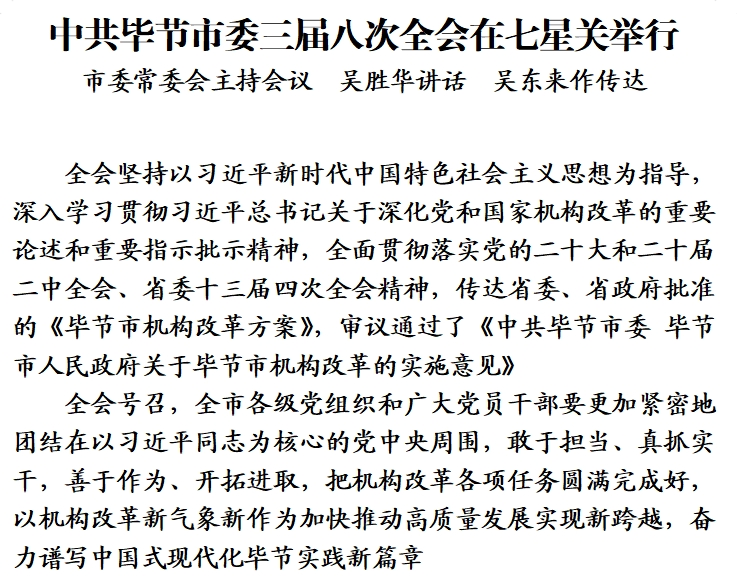 中共毕节市委三届八次全会在七星关举行

市委常委会主持会议　吴胜华讲话　吴东来作传达

全会坚持以习近平新时代中国特色社会主义思想为指导，深入学习贯彻习近平总书记关于深化党和国家机构改革的重要论述和重要指示批示精神，全面贯彻落实党的二十大和二十届二中全会、省委十三届四次全会精神，传达省委、省政府批准的《毕节市机构改革方案》，审议通过了《中共毕节市委 毕节市人民政府关于毕节市机构改革的实施意见》

全会号召，全市各级党组织和广大党员干部要更加紧密地团结在以习近平同志为核心的党中央周围，敢于担当、真抓实干，善于作为、开拓进取，把机构改革各项任务圆满完成好，以机构改革新气象新作为加快推动高质量发展实现新跨越，奋力谱写中国式现代化毕节实践新篇章